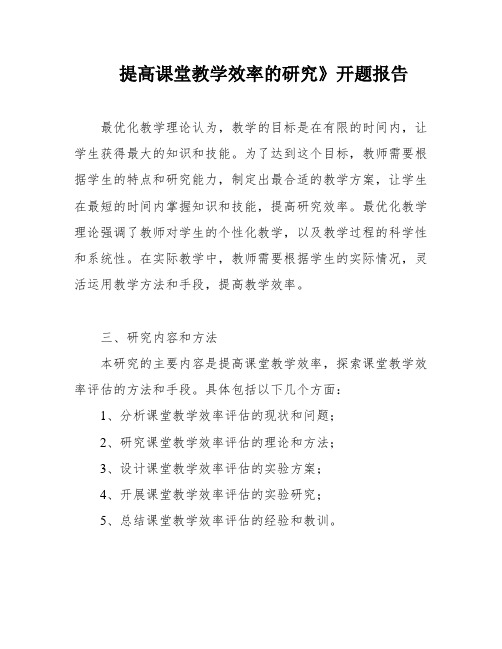 提高课堂教学效率的研究》开题报告

最优化教学理论认为，教学的目标是在有限的时间内，让学生获得最大的知识和技能。为了达到这个目标，教师需要根据学生的特点和研究能力，制定出最合适的教学方案，让学生在最短的时间内掌握知识和技能，提高研究效率。最优化教学理论强调了教师对学生的个性化教学，以及教学过程的科学性和系统性。在实际教学中，教师需要根据学生的实际情况，灵活运用教学方法和手段，提高教学效率。

三、研究内容和方法

本研究的主要内容是提高课堂教学效率，探索课堂教学效率评估的方法和手段。具体包括以下几个方面：

1、分析课堂教学效率评估的现状和问题；

2、研究课堂教学效率评估的理论和方法；

3、设计课堂教学效率评估的实验方案；

4、开展课堂教学效率评估的实验研究；

5、总结课堂教学效率评估的经验和教训。